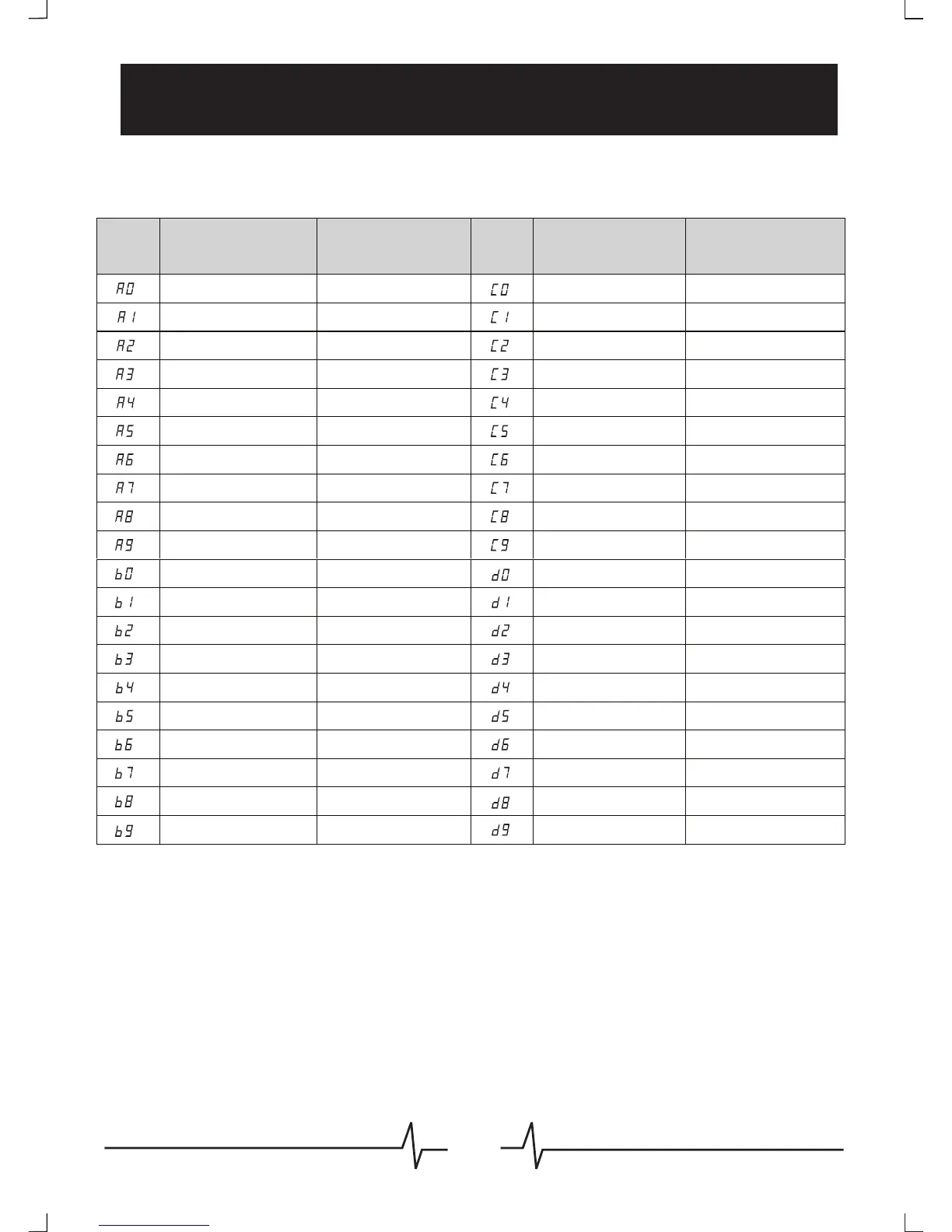 |  |  |  |  |  |  |
|---|---|---|---|---|---|
| A0 |  |  | C0 |  |  |
| A1 |  |  | C1 |  |  |
| A2 |  |  | C2 |  |  |
| A3 |  |  | C3 |  |  |
| A4 |  |  | C4 |  |  |
| A5 |  |  | C5 |  |  |
| A6 |  |  | C6 |  |  |
| A7 |  |  | C7 |  |  |
| A8 |  |  | C8 |  |  |
| A9 |  |  | C9 |  |  |
| b0 |  |  | d0 |  |  |
| b1 |  |  | d1 |  |  |
| b2 |  |  | d2 |  |  |
| b3 |  |  | d3 |  |  |
| b4 |  |  | d4 |  |  |
| b5 |  |  | d5 |  |  |
| b6 |  |  | d6 |  |  |
| b7 |  |  | d7 |  |  |
| b8 |  |  | d8 |  |  |
| b9 |  |  | d9 |  |  |